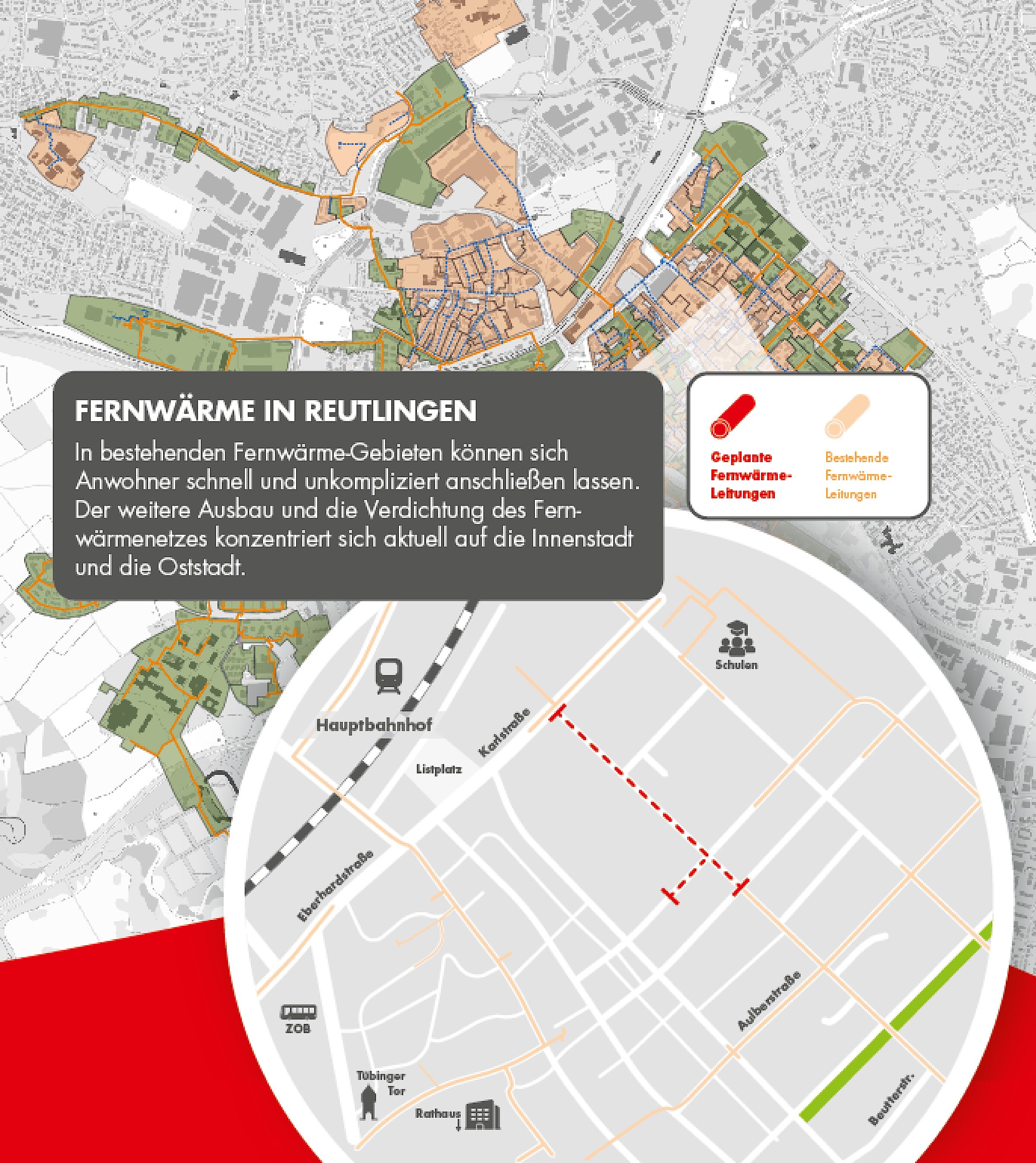 FERNWÄRME IN REUTLINGEN

In bestehenden Fernwärme-Gebieten können sich Anwohner schnell und unkompliziert anschließen lassen. Der weitere Ausbau und die Verdichtung des Fernwärmenetzes konzentriert sich aktuell auf die Innenstadt und die Oststadt.

Geplante Fernwärme-Leitungen

Bestehende Fernwärme-Leitungen

Schulen

Hauptbahnhof

Karlstraße

Listplatz

Eberhardstraße

Aulberstraße

ZOB

Tübinger Tor

Rathaus

Beutterstr.